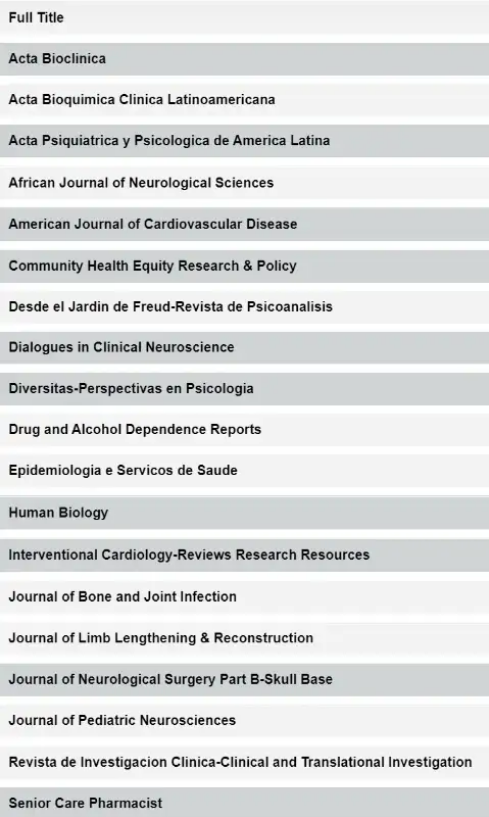 | Full Title |
|---|
| Acta Bioclinica |
| Acta Bioquimica Clinica Latinoamericana |
| Acta Psiquiatrica y Psicologica de America Latina |
| African Journal of Neurological Sciences |
| American Journal of Cardiovascular Disease |
| Community Health Equity Research & Policy |
| Desde el Jardin de Freud-Revista de Psicoanalisis |
| Dialogues in Clinical Neuroscience |
| Diversitas-Perspectivas en Psicologia |
| Drug and Alcohol Dependence Reports |
| Epidemiologia e Servicos de Saude |
| Human Biology |
| Interventional Cardiology-Reviews Research Resources |
| Journal of Bone and Joint Infection |
| Journal of Limb Lengthening & Reconstruction |
| Journal of Neurological Surgery Part B-Skull Base |
| Journal of Pediatric Neurosciences |
| Revista de Investigacion Clinica-Clinical and Translational Investigation |
| Senior Care Pharmacist |